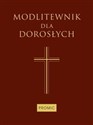 MODLITEWNIK
DLA
DOROSŁYCH

PROMIC